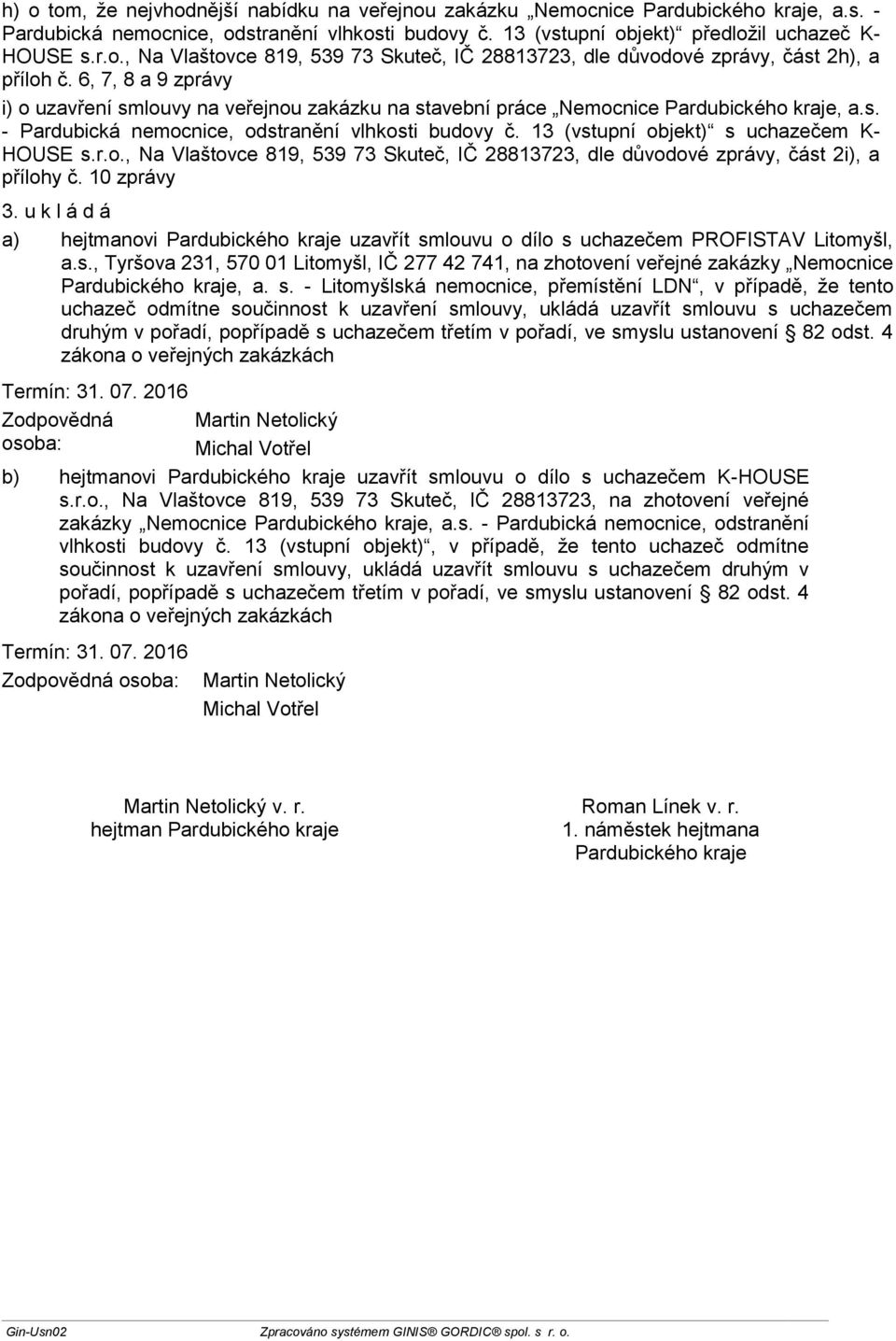 h) o tom, že nejvhodnější nabídku na veřejnou zakázku „Nemocnice Pardubického kraje, a.s. - Pardubická nemocnice, odstranění vlhkosti budovy č. 13 (vstupní objekt)“ předložil uchazeč K-HOUSE s.r.o., Na Vlaštovce 819, 539 73 Skuteč, IČ 28813723, dle důvodové zprávy, část 2h), a příloh č. 6, 7, 8 a 9 zprávy

i) o uzavření smlouvy na veřejnou zakázku na stavební práce „Nemocnice Pardubického kraje, a.s. - Pardubická nemocnice, odstranění vlhkosti budovy č. 13 (vstupní objekt)“ s uchazečem K-HOUSE s.r.o., Na Vlaštovce 819, 539 73 Skuteč, IČ 28813723, dle důvodové zprávy, část 2i), a přílohy č. 10 zprávy

3. u k l á d á

a) hejtmanovi Pardubického kraje uzavřít smlouvu o dílo s uchazečem PROFISTAV Litomyšl, a.s., Tyršova 231, 570 01 Litomyšl, IČ 277 42 741, na zhotovení veřejné zakázky „Nemocnice Pardubického kraje, a. s. - Litomyšlská nemocnice, přemístění LDN“, v případě, že tento uchazeč odmítne součinnost k uzavření smlouvy, ukládá uzavřít smlouvu s uchazečem druhým v pořadí, popřípadě s uchazečem třetím v pořadí, ve smyslu ustanovení § 82 odst. 4 zákona o veřejných zakázkách

Termín: 31. 07. 2016

Zodpovědná osoba: Martin Netolický
Michal Votřel

b) hejtmanovi Pardubického kraje uzavřít smlouvu o dílo s uchazečem K-HOUSE s.r.o., Na Vlaštovce 819, 539 73 Skuteč, IČ 28813723, na zhotovení veřejné zakázky „Nemocnice Pardubického kraje, a.s. - Pardubická nemocnice, odstranění vlhkosti budovy č. 13 (vstupní objekt)“, v případě, že tento uchazeč odmítne součinnost k uzavření smlouvy, ukládá uzavřít smlouvu s uchazečem druhým v pořadí, popřípadě s uchazečem třetím v pořadí, ve smyslu ustanovení § 82 odst. 4 zákona o veřejných zakázkách

Termín: 31. 07. 2016

Zodpovědná osoba: Martin Netolický
Michal Votřel

Martin Netolický v. r.
hejtman Pardubického kraje

Roman Línek v. r.
1. náměstek hejtmana
Pardubického kraje

Gin-Usn02 Zpracováno systémem GINIS® GORDIC® spol. s r. o.